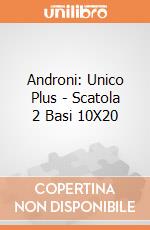 unilibro

Androni: Unico Plus - Scatola 2 Basi 10X20

COPERTINA NON DISPONIBILE